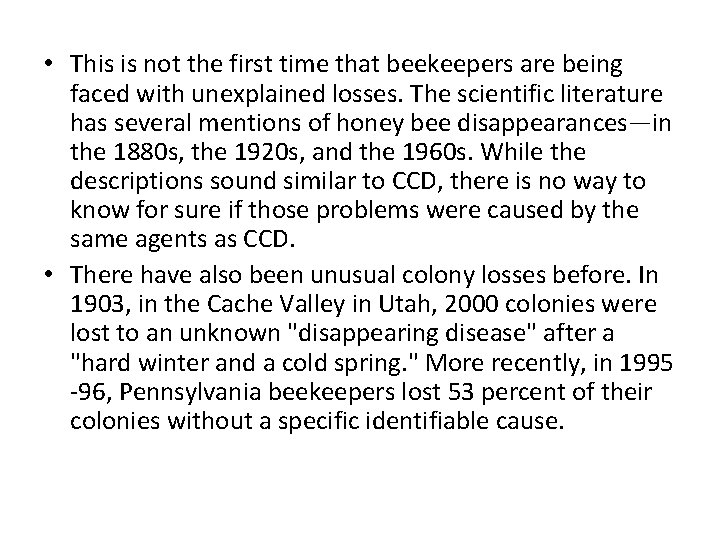 • This is not the first time that beekeepers are being faced with unexplained losses. The scientific literature has several mentions of honey bee disappearances—in the 1880s, the 1920s, and the 1960s. While the descriptions sound similar to CCD, there is no way to know for sure if those problems were caused by the same agents as CCD.

• There have also been unusual colony losses before. In 1903, in the Cache Valley in Utah, 2000 colonies were lost to an unknown "disappearing disease" after a "hard winter and a cold spring." More recently, in 1995 -96, Pennsylvania beekeepers lost 53 percent of their colonies without a specific identifiable cause.